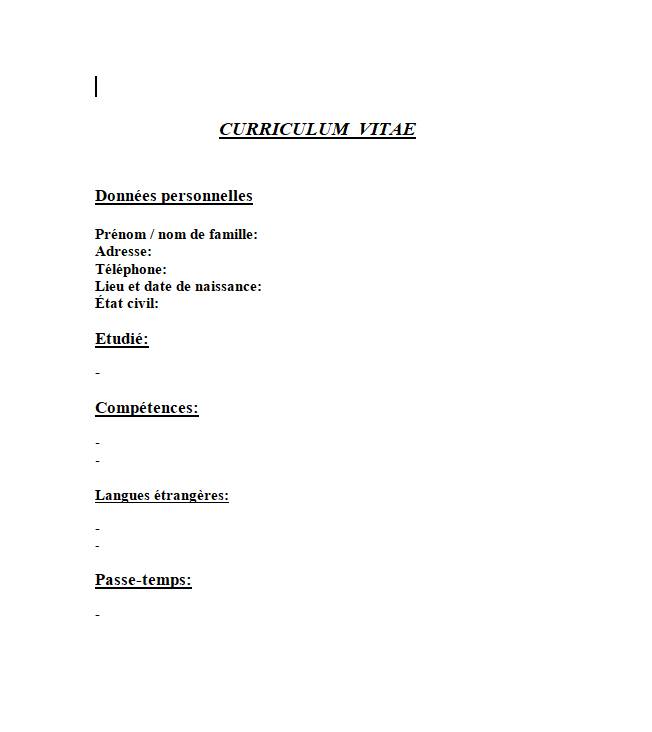 CURRICULUM VITAE

Données personnelles

Prénom / nom de famille:
Adresse:
Téléphone:
Lieu et date de naissance:
État civil:

Etudié:

-

Compétences:

-
-

Langues étrangères:

-
-

Passe-temps:

-